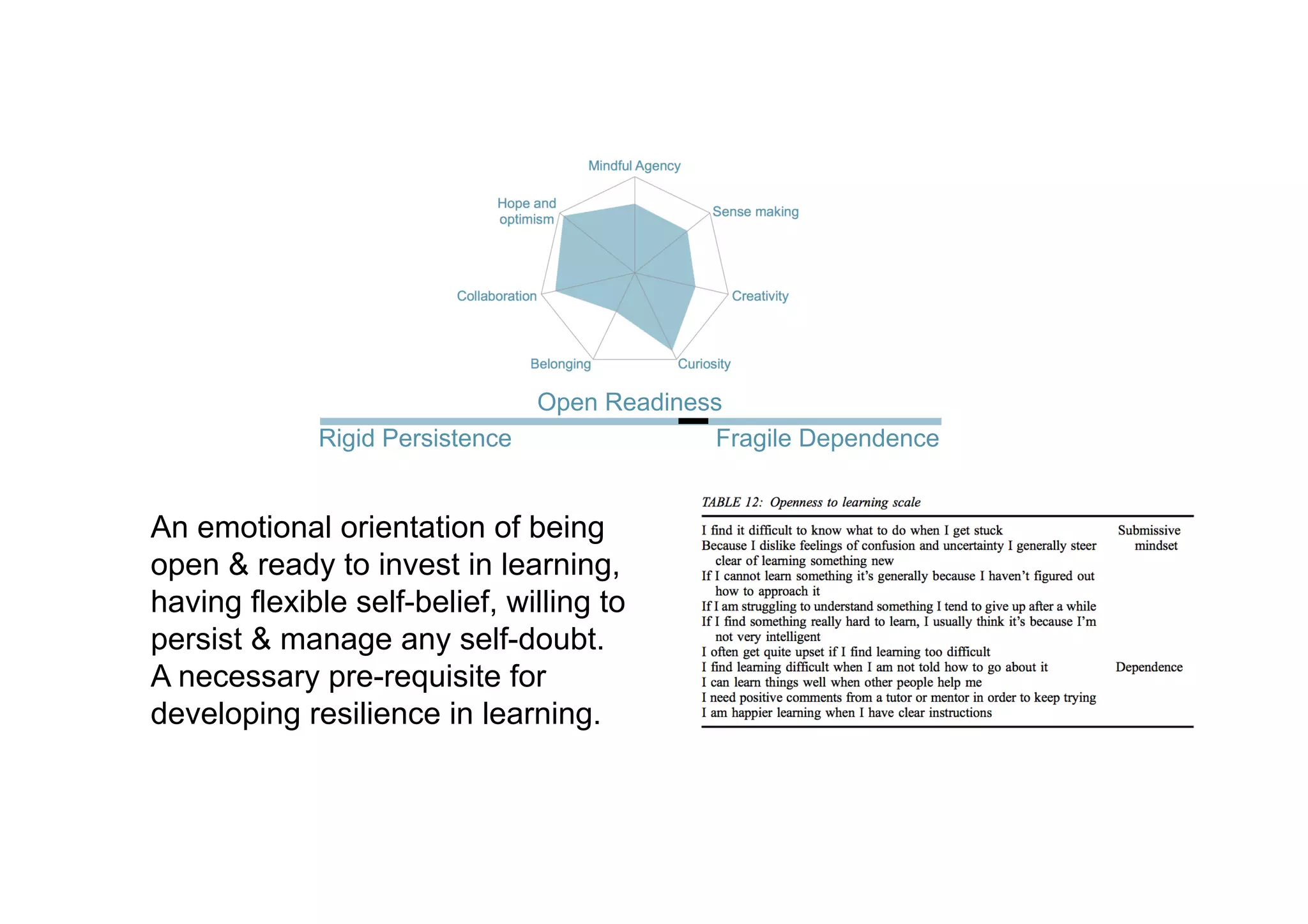 Mindful Agency
Sense making
Creativity
Curiosity
Belonging
Collaboration
Hope and optimism

Open Readiness

Rigid Persistence

Fragile Dependence

An emotional orientation of being open & ready to invest in learning, having flexible self-belief, willing to persist & manage any self-doubt. A necessary pre-requisite for developing resilience in learning.

TABLE 12: Openness to learning scale

| | |
|---|---|
| I find it difficult to know what to do when I get stuck | Submissive mindset |
| Because I dislike feelings of confusion and uncertainty I generally steer clear of learning something new | |
| If I cannot learn something it's generally because I haven't figured out how to approach it | |
| If I am struggling to understand something I tend to give up after a while | |
| If I find something really hard to learn, I usually think it's because I'm not very intelligent | |
| I often get quite upset if I find learning too difficult | |
| I find learning difficult when I am not told how to go about it | Dependence |
| I can learn things well when other people help me | |
| I need positive comments from a tutor or mentor in order to keep trying | |
| I am happier learning when I have clear instructions | |